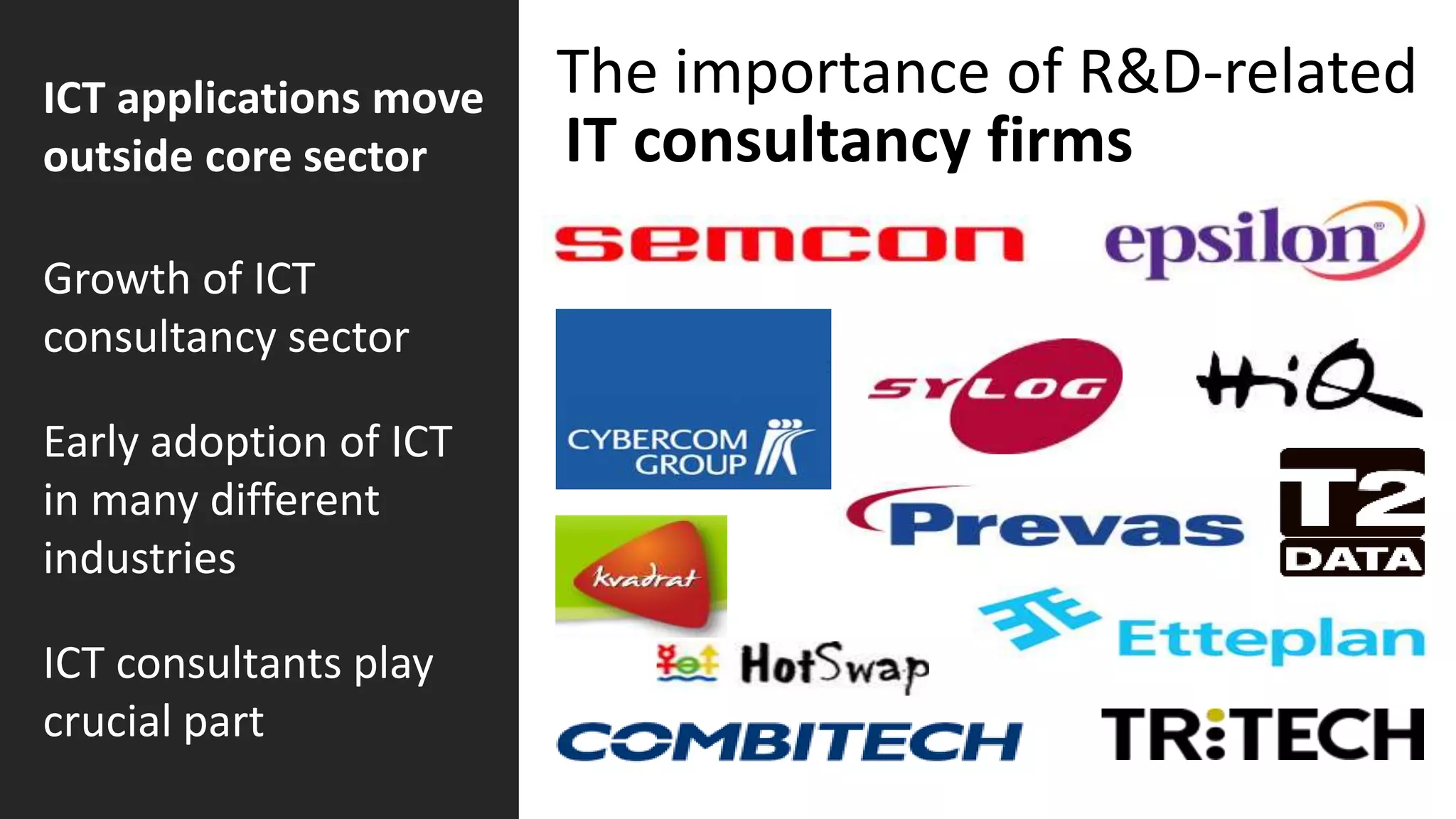 ICT applications move outside core sector

Growth of ICT consultancy sector

Early adoption of ICT in many different industries

ICT consultants play crucial part

The importance of R&D-related IT consultancy firms

semcon

epsilon

CYBERCOM GROUP

SYLOG

HiQ

Prevas

T2 DATA

kvadrat

HotSwap

Etteplan

COMBITECH

TR:TECH